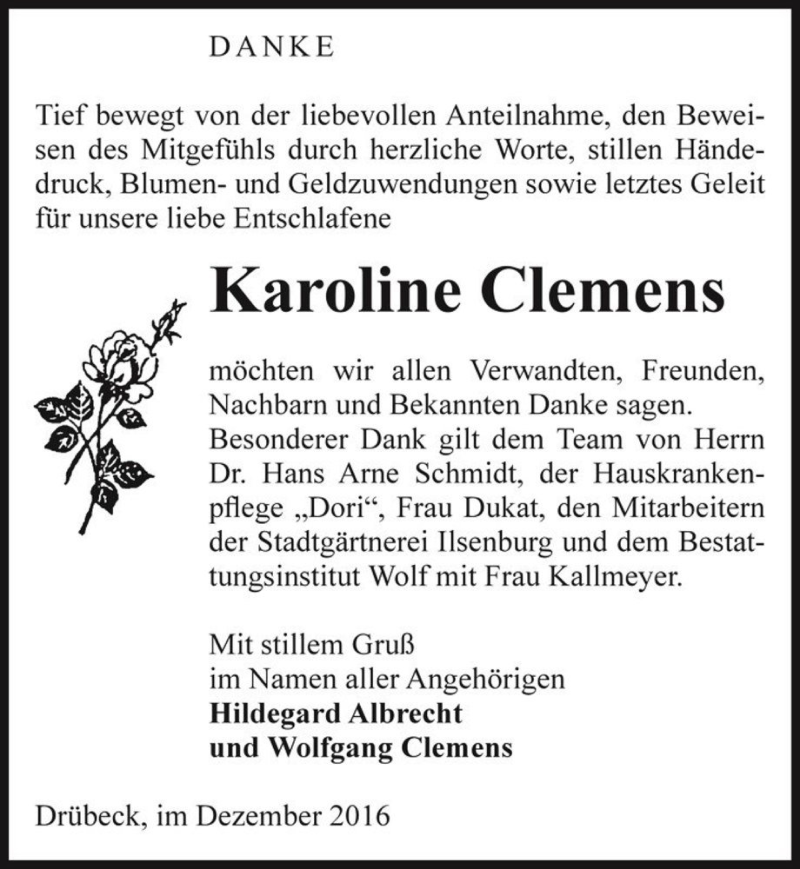 DANKE

Tief bewegt von der liebevollen Anteilnahme, den Beweisen des Mitgefühls durch herzliche Worte, stillen Händedruck, Blumen- und Geldzuwendungen sowie letztes Geleit für unsere liebe Entschlafene

Karoline Clemens

möchten wir allen Verwandten, Freunden, Nachbarn und Bekannten Danke sagen. Besonderer Dank gilt dem Team von Herrn Dr. Hans Arne Schmidt, der Hauskrankenpflege „Dori“, Frau Dukat, den Mitarbeitern der Stadtgärtnerei Ilsenburg und dem Bestattungsinstitut Wolf mit Frau Kallmeyer.

Mit stillem Gruß
im Namen aller Angehörigen
Hildegard Albrecht
und Wolfgang Clemens

Drübeck, im Dezember 2016